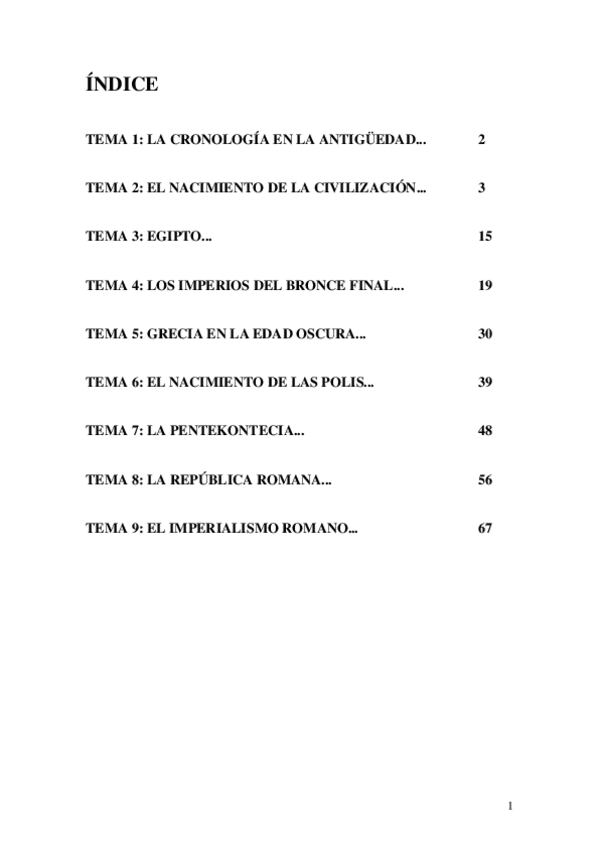 ÍNDICE

TEMA 1: LA CRONOLOGÍA EN LA ANTIGÜEDAD... 2

TEMA 2: EL NACIMIENTO DE LA CIVILIZACIÓN... 3

TEMA 3: EGIPTO... 15

TEMA 4: LOS IMPERIOS DEL BRONCE FINAL... 19

TEMA 5: GRECIA EN LA EDAD OSCURA... 30

TEMA 6: EL NACIMIENTO DE LAS POLIS... 39

TEMA 7: LA PENTEKONTECIA... 48

TEMA 8: LA REPÚBLICA ROMANA... 56

TEMA 9: EL IMPERIALISMO ROMANO... 67

1